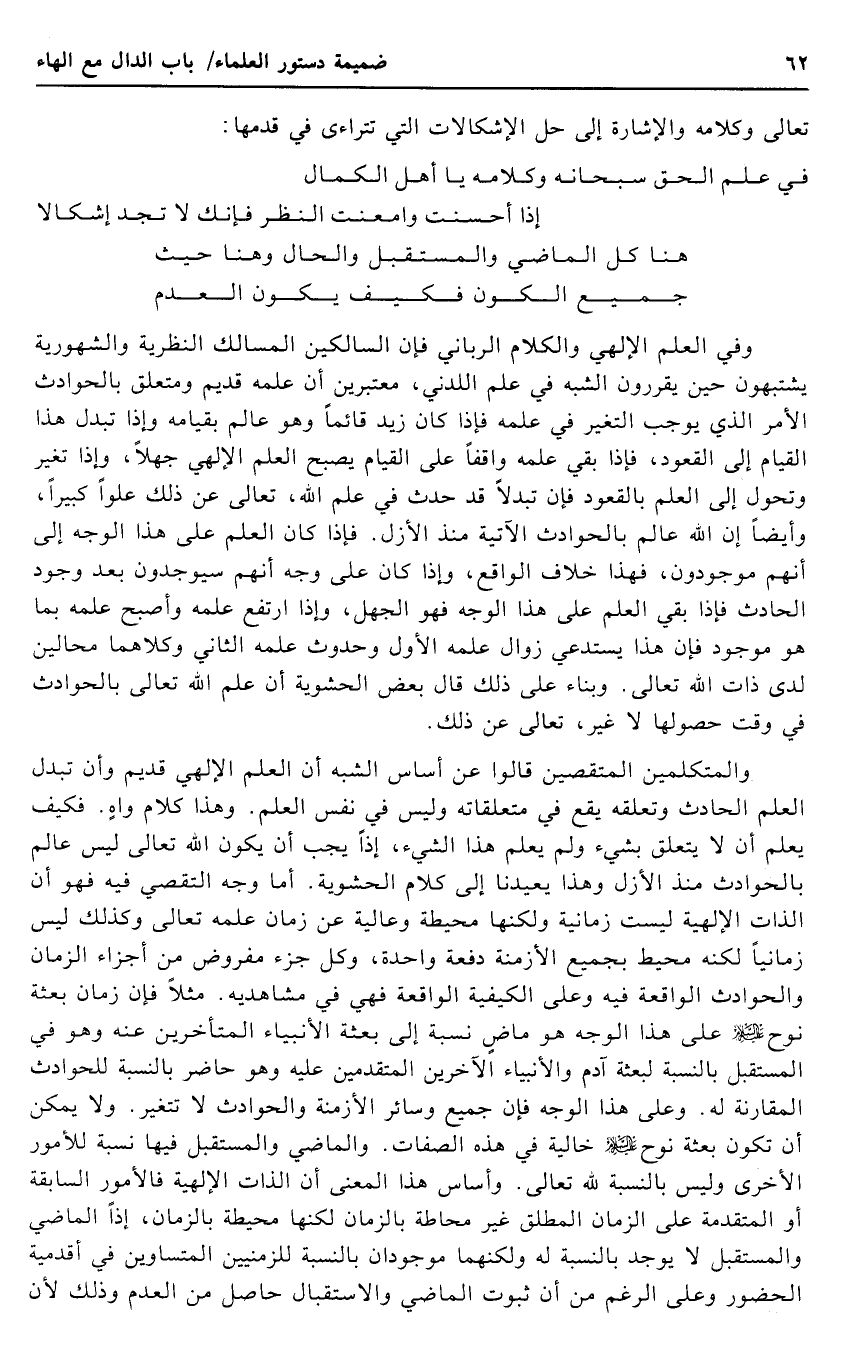 ٦٢ ضميمة دستور العلماء/ باب الدال مع الهاء

تعالى وكلامه والإشارة إلى حل الإشكالات التي تتراءى في قدمها:

في علم الحق سبحانه وكلامه يا أهل الكمال
إذا أحسنت وامعنت النظر فإنك لا تجد إشكالا
هنا كل الماضي والمستقبل والحال وهنا حيث
جميع الكون فكيف يكون العدم

وفي العلم الإلهي والكلام الرباني فإن السالكين المسالك النظرية والشهورية يشتبهون حين يقررون الشبه في علم اللدني، معتبرين أن علمه قديم ومتعلق بالحوادث الأمر الذي يوجب التغير في علمه فإذا كان زيد قائماً وهو عالم بقيامه وإذا تبدل هذا القيام إلى القعود، فإذا بقي علمه واقفاً على القيام يصبح العلم الإلهي جهلاً، وإذا تغير وتحول إلى العلم بالقعود فإن تبدلاً قد حدث في علم الله، تعالى عن ذلك علواً كبيراً، وأيضاً إن الله عالم بالحوادث الآتية منذ الأزل. فإذا كان العلم على هذا الوجه إلى أنهم موجودون، فهذا خلاف الواقع، وإذا كان على وجه أنهم سيوجدون بعد وجود الحادث فإذا بقي العلم على هذا الوجه فهو الجهل، وإذا ارتفع علمه وأصبح علمه بما هو موجود فإن هذا يستدعي زوال علمه الأول وحدوث علمه الثاني وكلاهما محالين لدى ذات الله تعالى. وبناء على ذلك قال بعض الحشوية أن علم الله تعالى بالحوادث في وقت حصولها لا غير، تعالى عن ذلك.

والمتكلمين المتقصين قالوا عن أساس الشبه أن العلم الإلهي قديم وأن تبدل العلم الحادث وتعلقه يقع في متعلقاته وليس في نفس العلم. وهذا كلام واهٍ. فكيف يعلم أن لا يتعلق بشيء ولم يعلم هذا الشيء، إذاً يجب أن يكون الله تعالى ليس عالم بالحوادث منذ الأزل وهذا يعيدنا إلى كلام الحشوية. أما وجه التقصي فيه فهو أن الذات الإلهية ليست زمانية ولكنها محيطة وعالية عن زمان علمه تعالى وكذلك ليس زمانياً لكنه محيط بجميع الأزمنة دفعة واحدة، وكل جزء مفروض من أجزاء الزمان والحوادث الواقعة فيه وعلى الكيفية الواقعة فهي في مشاهديه. مثلاً فإن زمان بعثة نوح ﷺ على هذا الوجه هو ماضٍ نسبة إلى بعثة الأنبياء المتأخرين عنه وهو في المستقبل بالنسبة لبعثة آدم والأنبياء الآخرين المتقدمين عليه وهو حاضر بالنسبة للحوادث المقارنة له. وعلى هذا الوجه فإن جميع وسائر الأزمنة والحوادث لا تتغير. ولا يمكن أن تكون بعثة نوح ﷺ خالية في هذه الصفات. والماضي والمستقبل فيها نسبة للأمور الأخرى وليس بالنسبة لله تعالى. وأساس هذا المعنى أن الذات الإلهية فالأمور السابقة أو المتقدمة على الزمان المطلق غير محاطة بالزمان لكنها محيطة بالزمان، إذاً الماضي والمستقبل لا يوجد بالنسبة له ولكنهما موجودان بالنسبة للزمنيين المتساوين في أقدمية الحضور وعلى الرغم من أن ثبوت الماضي والاستقبال حاصل من العدم وذلك لأن